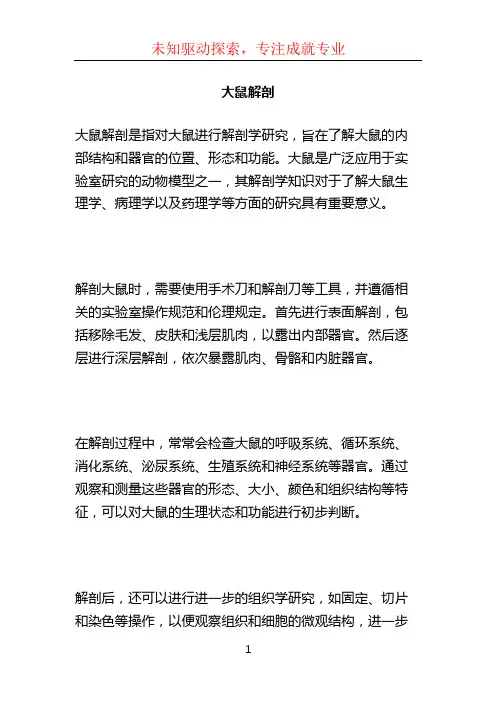 未知驱动探索，专注成就专业

大鼠解剖

大鼠解剖是指对大鼠进行解剖学研究，旨在了解大鼠的内部结构和器官的位置、形态和功能。大鼠是广泛应用于实验室研究的动物模型之一，其解剖学知识对于了解大鼠生理学、病理学以及药理学等方面的研究具有重要意义。

解剖大鼠时，需要使用手术刀和解剖刀等工具，并遵循相关的实验室操作规范和伦理规定。首先进行表面解剖，包括移除毛发、皮肤和浅层肌肉，以露出内部器官。然后逐层进行深层解剖，依次暴露肌肉、骨骼和内脏器官。

在解剖过程中，常常会检查大鼠的呼吸系统、循环系统、消化系统、泌尿系统、生殖系统和神经系统等器官。通过观察和测量这些器官的形态、大小、颜色和组织结构等特征，可以对大鼠的生理状态和功能进行初步判断。

解剖后，还可以进行进一步的组织学研究，如固定、切片和染色等操作，以便观察组织和细胞的微观结构，进一步

1